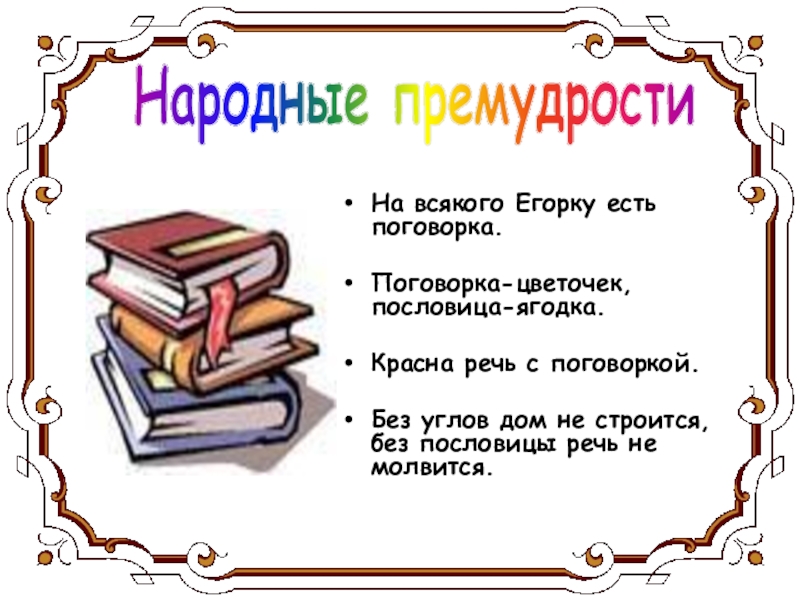 Народные премудрости

• На всякого Егорку есть поговорка.

• Поговорка-цветочек, пословица-ягодка.

• Красна речь с поговоркой.

• Без углов дом не строится, без пословицы речь не молвится.